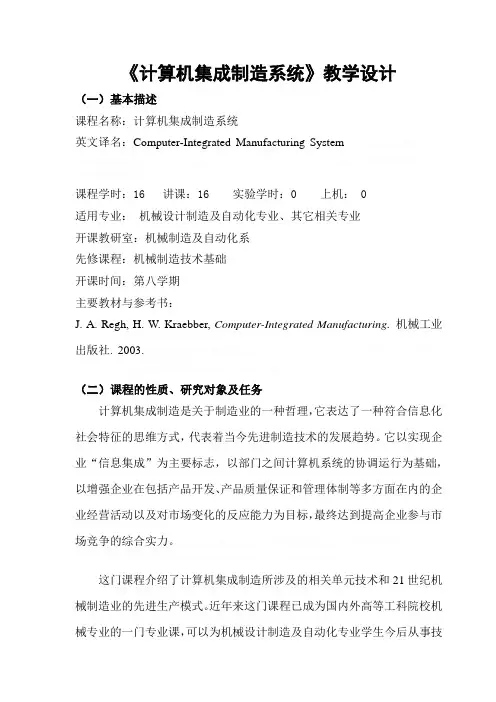 《计算机集成制造系统》教学设计

（一）基本描述

课程名称：计算机集成制造系统

英文译名：Computer-Integrated Manufacturing System

课程学时：16　讲课：16　实验学时：0　上机：0

适用专业：机械设计制造及自动化专业、其它相关专业

开课教研室：机械制造及自动化系

先修课程：机械制造技术基础

开课时间：第八学期

主要教材与参考书：

J. A. Regh, H. W. Kraebber, Computer-Integrated Manufacturing. 机械工业出版社. 2003.

（二）课程的性质、研究对象及任务

计算机集成制造是关于制造业的一种哲理，它表达了一种符合信息化社会特征的思维方式，代表着当今先进制造技术的发展趋势。它以实现企业“信息集成”为主要标志，以部门之间计算机系统的协调运行为基础，以增强企业在包括产品开发、产品质量保证和管理体制等多方面在内的企业经营活动以及对市场变化的反应能力为目标，最终达到提高企业参与市场竞争的综合实力。

这门课程介绍了计算机集成制造所涉及的相关单元技术和21世纪机械制造业的先进生产模式。近年来这门课程已成为国内外高等工科院校机械专业的一门专业课，可以为机械设计制造及自动化专业学生今后从事技